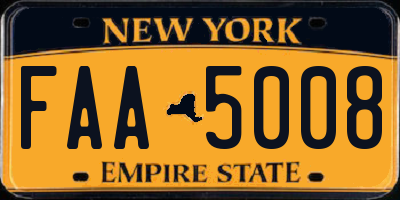 NEW YORK

FAA 5008

EMPIRE STATE